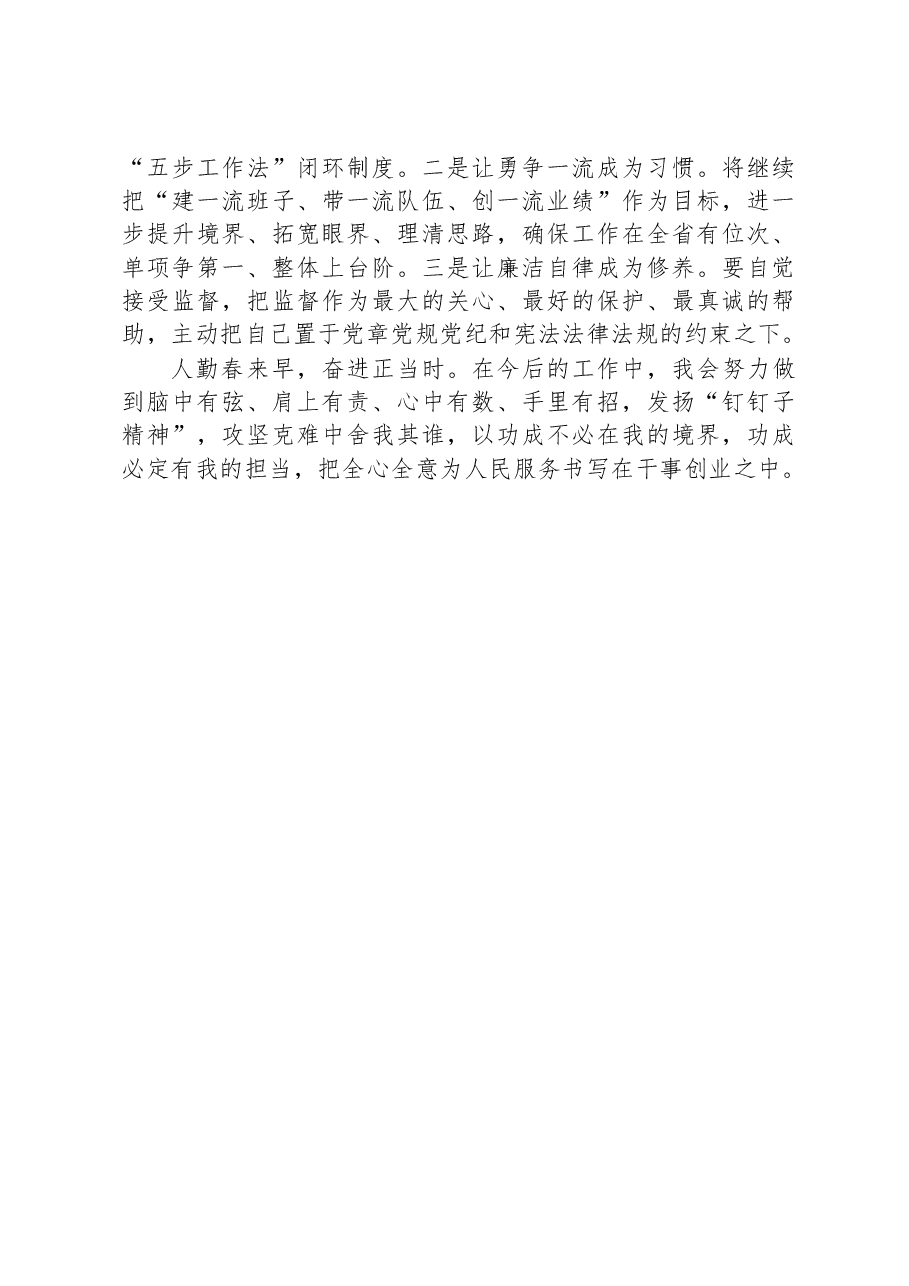 “五步工作法”闭环制度。二是让勇争一流成为习惯。将继续把“建一流班子、带一流队伍、创一流业绩”作为目标，进一步提升境界、拓宽眼界、理清思路，确保工作在全省有位次、单项争第一、整体上台阶。三是让廉洁自律成为修养。要自觉接受监督，把监督作为最大的关心、最好的保护、最真诚的帮助，主动把自己置于党章党规党纪和宪法法律法规的约束之下。

人勤春来早，奋进正当时。在今后的工作中，我会努力做到脑中有弦、肩上有责、心中有数、手里有招，发扬“钉钉子精神”，攻坚克难中舍我其谁，以功成不必在我的境界，功成必定有我的担当，把全心全意为人民服务书写在干事创业之中。